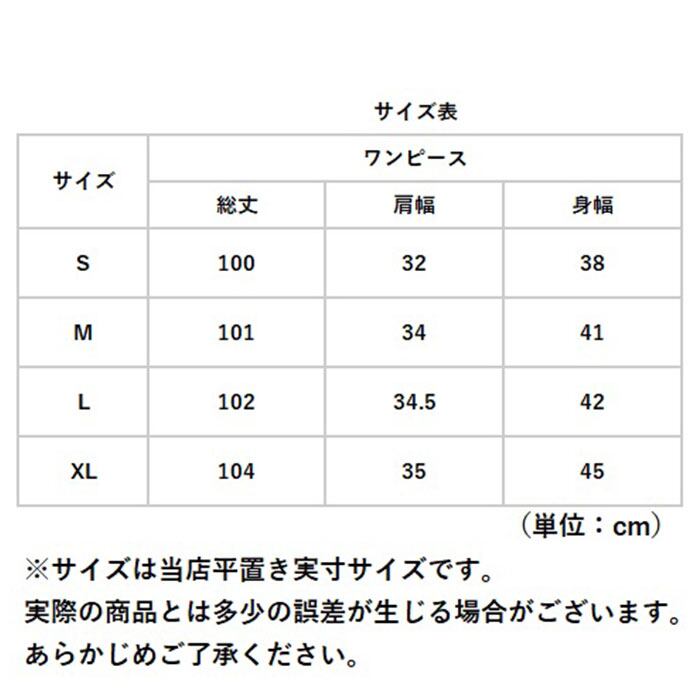 サイズ表

| サイズ | ワンピース | | |
|---|---|---|---|
| | 総丈 | 肩幅 | 身幅 |
| S | 100 | 32 | 38 |
| M | 101 | 34 | 41 |
| L | 102 | 34.5 | 42 |
| XL | 104 | 35 | 45 |

（単位：cm）

※サイズは当店平置き実寸サイズです。
実際の商品とは多少の誤差が生じる場合がございます。
あらかじめご了承ください。